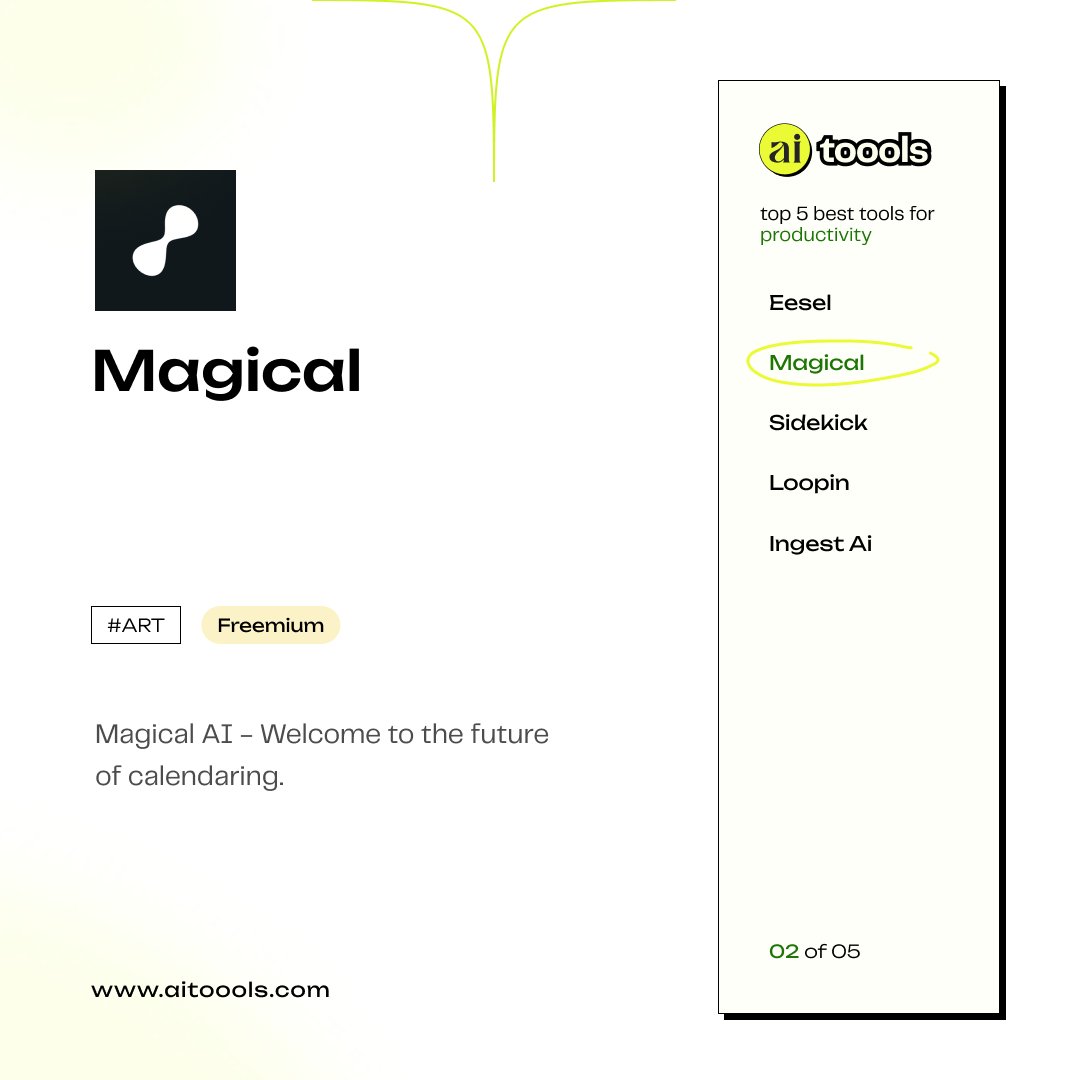 Magical

#ART Freemium

Magical AI - Welcome to the future of calendaring.

www.aitoools.com

ai toools

top 5 best tools for productivity

Eesel

Magical

Sidekick

Loopin

Ingest Ai

02 of 05